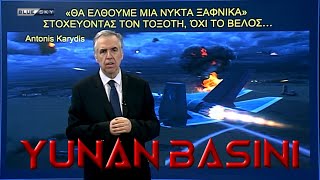 BLUE SKY

«ΘΑ ΕΛΘΟΥΜΕ ΜΙΑ ΝΥΚΤΑ ΞΑΦΝΙΚΑ»
ΣΤΟΧΕΥΟΝΤΑΣ ΤΟΝ ΤΟΞΟΤΗ, ΌΧΙ ΤΟ ΒΕΛΟΣ...

Antonis Karydis

YUNAN BASINI